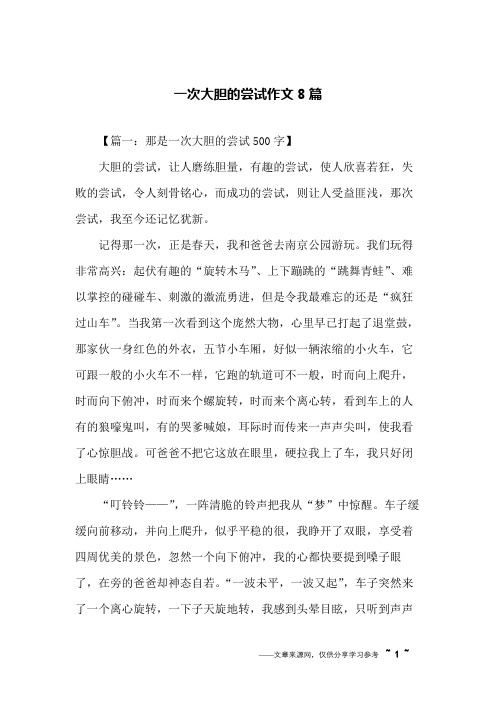 一次大胆的尝试作文 8 篇

【篇一：那是一次大胆的尝试 500 字】

大胆的尝试，让人磨练胆量，有趣的尝试，使人欣喜若狂，失败的尝试，令人刻骨铭心，而成功的尝试，则让人受益匪浅，那次尝试，我至今还记忆犹新。

记得那一次，正是春天，我和爸爸去南京公园游玩。我们玩得非常高兴：起伏有趣的“旋转木马”、上下蹦跳的“跳舞青蛙”、难以掌控的碰碰车、刺激的激流勇进，但是令我最难忘的还是“疯狂过山车”。当我第一次看到这个庞然大物，心里早已打起了退堂鼓，那家伙一身红色的外衣，五节小车厢，好似一辆浓缩的小火车，它可跟一般的小火车不一样，它跑的轨道可不一般，时而向上爬升，时而向下俯冲，时而来个螺旋转，时而来个离心转，看到车上的人有的狼嚎鬼叫，有的哭爹喊娘，耳际时而传来一声声尖叫，使我看了心惊胆战。可爸爸不把它这放在眼里，硬拉我上了车，我只好闭上眼睛……

“叮铃铃——”，一阵清脆的铃声把我从“梦”中惊醒。车子缓缓向前移动，并向上爬升，似乎平稳的很，我睁开了双眼，享受着四周优美的景色，忽然一个向下俯冲，我的心都快要提到嗓子眼了，在旁的爸爸却神态自若。“一波未平，一波又起”，车子突然来了一个离心旋转，一下子天旋地转，我感到头晕目眩，只听到声声

——文章来源网，仅供分享学习参考 ~ 1 ~